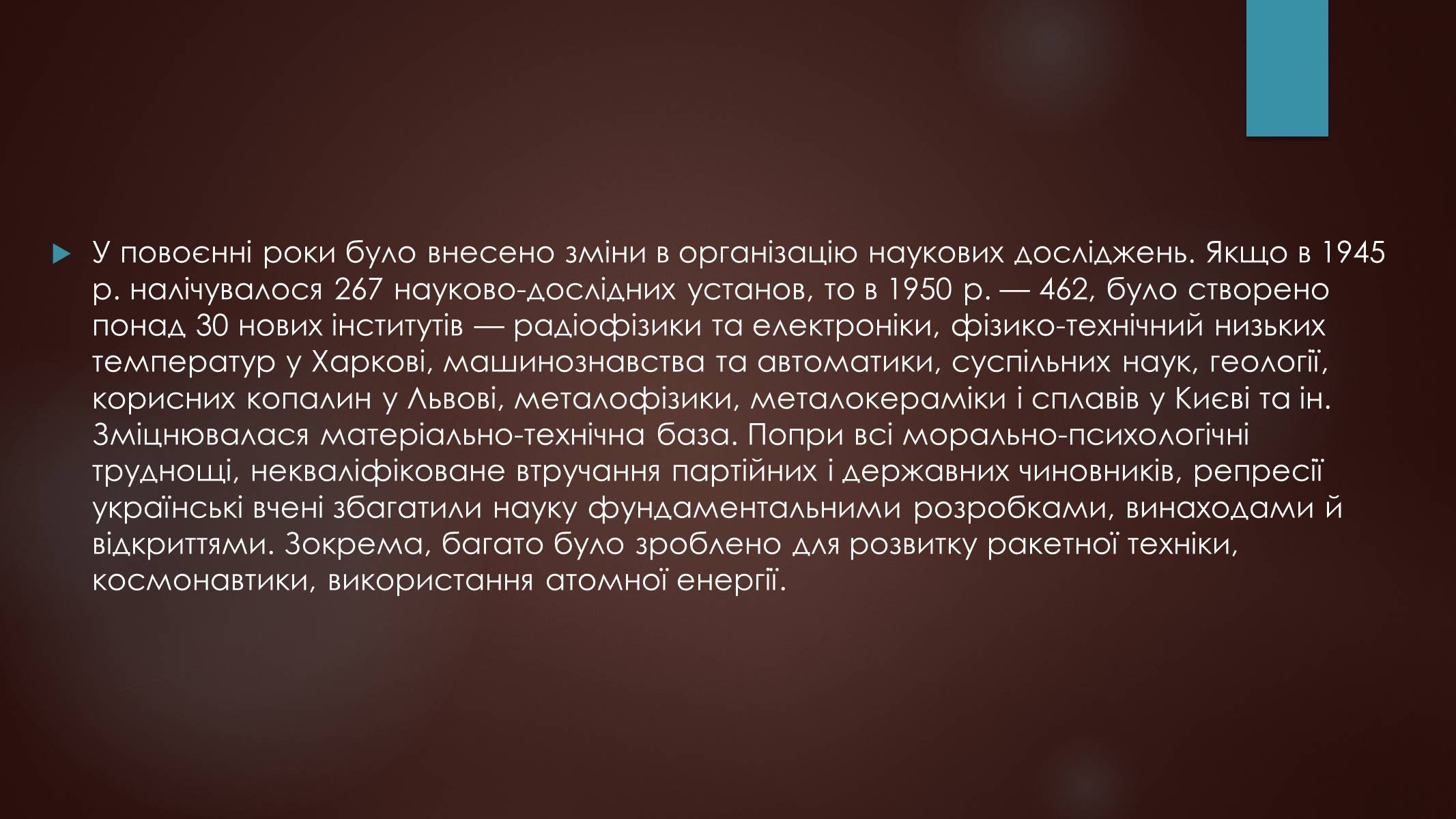 У повоєнні роки було внесено зміни в організацію наукових досліджень. Якщо в 1945 р. налічувалося 267 науково-дослідних установ, то в 1950 р. — 462, було створено понад 30 нових інститутів — радіофізики та електроніки, фізико-технічний низьких температур у Харкові, машинознавства та автоматики, суспільних наук, геології, корисних копалин у Львові, металофізики, металокераміки і сплавів у Києві та ін. Зміцнювалася матеріально-технічна база. Попри всі морально-психологічні труднощі, некваліфіковане втручання партійних і державних чиновників, репресії українські вчені збагатили науку фундаментальними розробками, винаходами й відкриттями. Зокрема, багато було зроблено для розвитку ракетної техніки, космонавтики, використання атомної енергії.